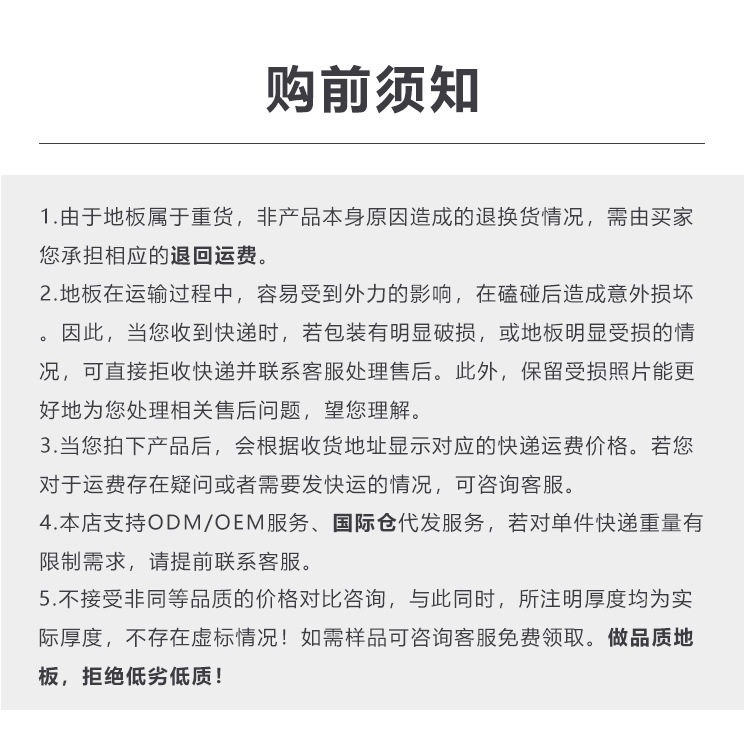 购前须知

1.由于地板属于重货，非产品本身原因造成的退换货情况，需由买家您承担相应的退回运费。

2.地板在运输过程中，容易受到外力的影响，在磕碰后造成意外损坏。因此，当您收到快递时，若包装有明显破损，或地板明显受损的情况，可直接拒收快递并联系客服处理售后。此外，保留受损照片能更好地为您处理相关售后问题，望您理解。

3.当您拍下产品后，会根据收货地址显示对应的快递运费价格。若您对于运费存在疑问或者需要发快运的情况，可咨询客服。

4.本店支持ODM/OEM服务、国际仓代发服务，若对单件快递重量有限制需求，请提前联系客服。

5.不接受非同等品质的价格对比咨询，与此同时，所注明厚度均为实际厚度，不存在虚标情况！如需样品可咨询客服免费领取。做品质地板，拒绝低劣低质！